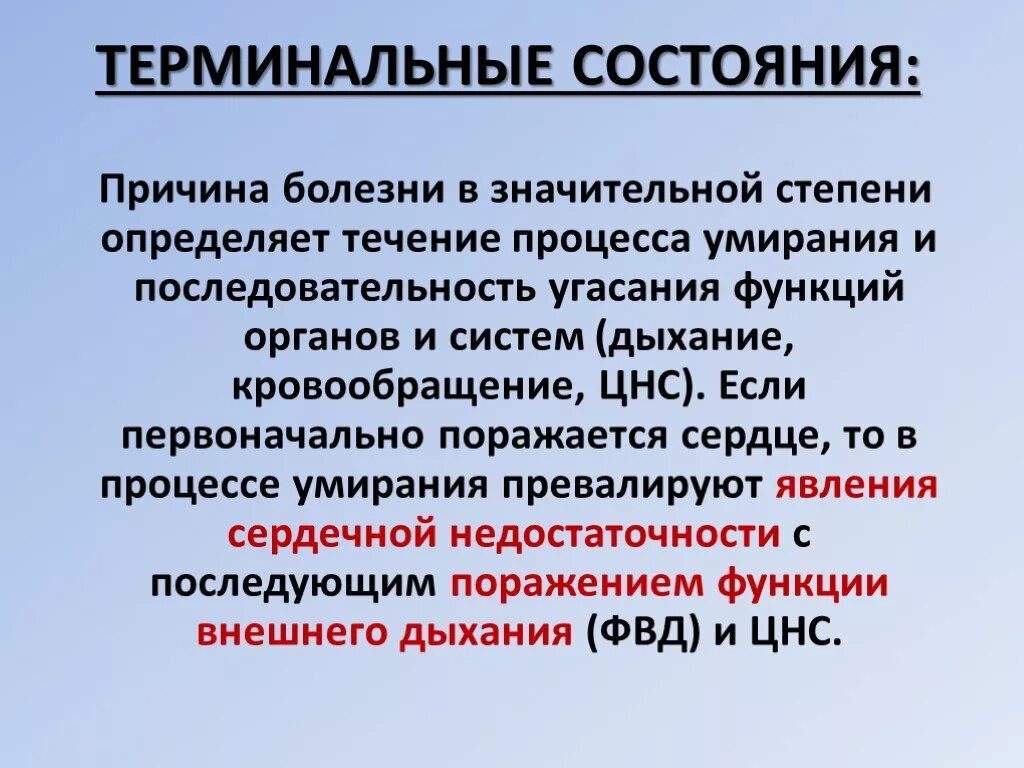 ТЕРМИНАЛЬНЫЕ СОСТОЯНИЯ:

Причина болезни в значительной степени определяет течение процесса умирания и последовательность угасания функций органов и систем (дыхание, кровообращение, ЦНС). Если первоначально поражается сердце, то в процессе умирания превалируют явления сердечной недостаточности с последующим поражением функции внешнего дыхания (ФВД) и ЦНС.